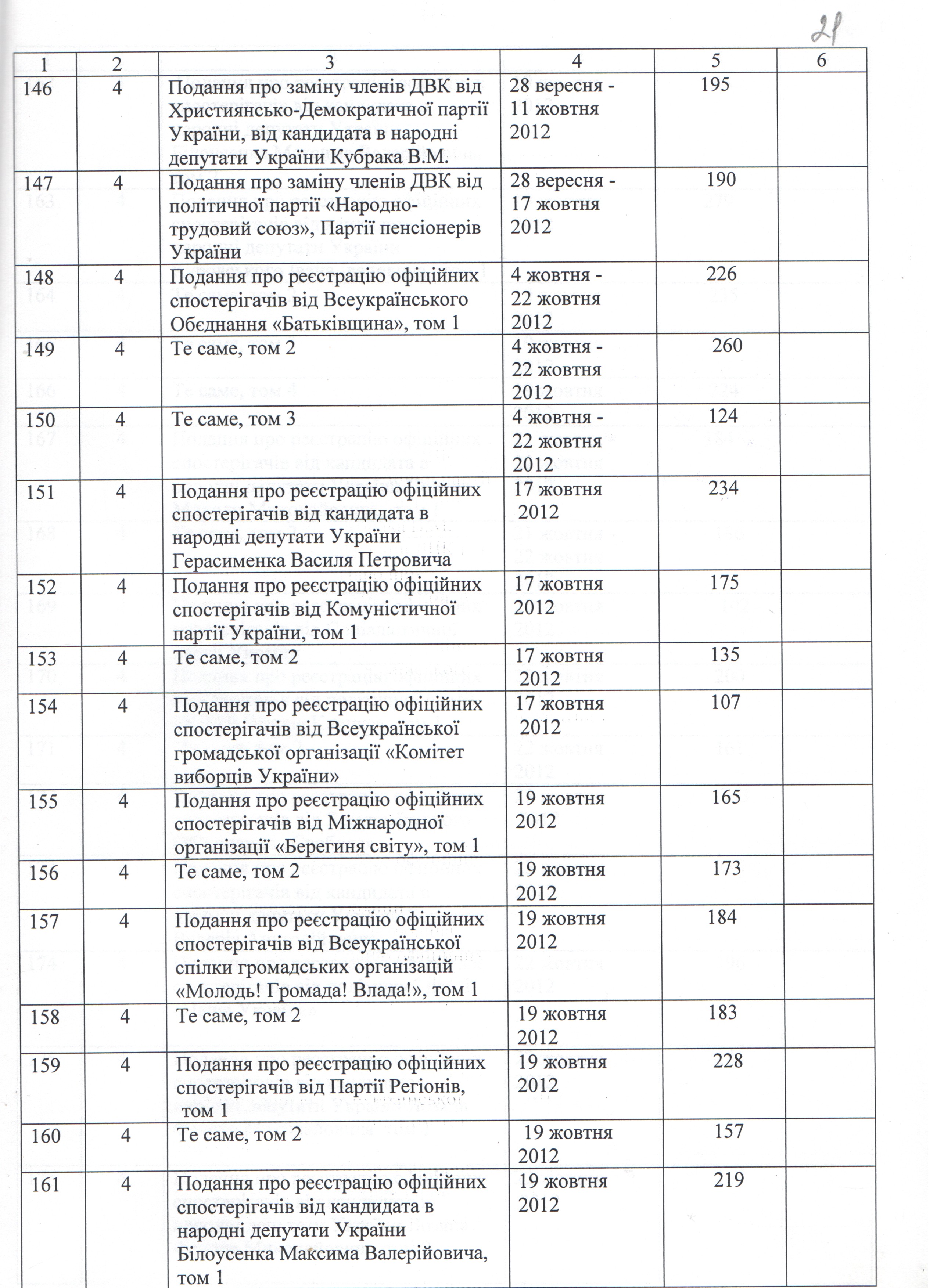 21

| 1 | 2 | 3 | 4 | 5 | 6 |
|---|---|---|---|---|---|
| 146 | 4 | Подання про заміну членів ДВК від Християнсько-Демократичної партії України, від кандидата в народні депутати України Кубрака В.М. | 28 вересня - 11 жовтня 2012 | 195 | |
| 147 | 4 | Подання про заміну членів ДВК від політичної партії «Народно-трудовий союз», Партії пенсіонерів України | 28 вересня - 17 жовтня 2012 | 190 | |
| 148 | 4 | Подання про реєстрацію офіційних спостерігачів від Всеукраїнського Обєднання «Батьківщина», том 1 | 4 жовтня - 22 жовтня 2012 | 226 | |
| 149 | 4 | Те саме, том 2 | 4 жовтня - 22 жовтня 2012 | 260 | |
| 150 | 4 | Те саме, том 3 | 4 жовтня - 22 жовтня 2012 | 124 | |
| 151 | 4 | Подання про реєстрацію офіційних спостерігачів від кандидата в народні депутати України Герасименка Василя Петровича | 17 жовтня 2012 | 234 | |
| 152 | 4 | Подання про реєстрацію офіційних спостерігачів від Комуністичної партії України, том 1 | 17 жовтня 2012 | 175 | |
| 153 | 4 | Те саме, том 2 | 17 жовтня 2012 | 135 | |
| 154 | 4 | Подання про реєстрацію офіційних спостерігачів від Всеукраїнської громадської організації «Комітет виборців України» | 17 жовтня 2012 | 107 | |
| 155 | 4 | Подання про реєстрацію офіційних спостерігачів від Міжнародної організації «Берегиня світу», том 1 | 19 жовтня 2012 | 165 | |
| 156 | 4 | Те саме, том 2 | 19 жовтня 2012 | 173 | |
| 157 | 4 | Подання про реєстрацію офіційних спостерігачів від Всеукраїнської спілки громадських організацій «Молодь! Громада! Влада!», том 1 | 19 жовтня 2012 | 184 | |
| 158 | 4 | Те саме, том 2 | 19 жовтня 2012 | 183 | |
| 159 | 4 | Подання про реєстрацію офіційних спостерігачів від Партії Регіонів, том 1 | 19 жовтня 2012 | 228 | |
| 160 | 4 | Те саме, том 2 | 19 жовтня 2012 | 157 | |
| 161 | 4 | Подання про реєстрацію офіційних спостерігачів від кандидата в народні депутати України Білоусенка Максима Валерійовича, том 1 | 19 жовтня 2012 | 219 | |